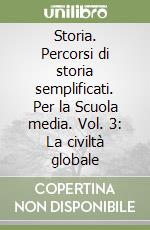 unilibro

Storia. Percorsi di storia semplificati. Per la Scuola media. Vol. 3: La civiltà globale

COPERTINA NON DISPONIBILE